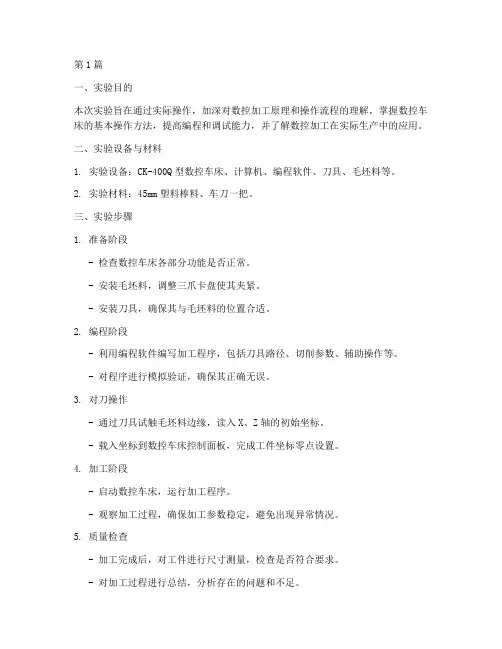 第1篇

一、实验目的

本次实验旨在通过实际操作，加深对数控加工原理和操作流程的理解，掌握数控车床的基本操作方法，提高编程和调试能力，并了解数控加工在实际生产中的应用。

二、实验设备与材料

1. 实验设备：CK-400Q型数控车床、计算机、编程软件、刀具、毛坯料等。

2. 实验材料：45mm塑料棒料、车刀一把。

三、实验步骤

1. 准备阶段

- 检查数控车床各部分功能是否正常。

- 安装毛坯料，调整三爪卡盘使其夹紧。

- 安装刀具，确保其与毛坯料的位置合适。

2. 编程阶段

- 利用编程软件编写加工程序，包括刀具路径、切削参数、辅助操作等。

- 对程序进行模拟验证，确保其正确无误。

3. 对刀操作

- 通过刀具试触毛坯料边缘，读入X、Z轴的初始坐标。

- 载入坐标到数控车床控制面板，完成工件坐标零点设置。

4. 加工阶段

- 启动数控车床，运行加工程序。

- 观察加工过程，确保加工参数稳定，避免出现异常情况。

5. 质量检查

- 加工完成后，对工件进行尺寸测量，检查是否符合要求。

- 对加工过程进行总结，分析存在的问题和不足。